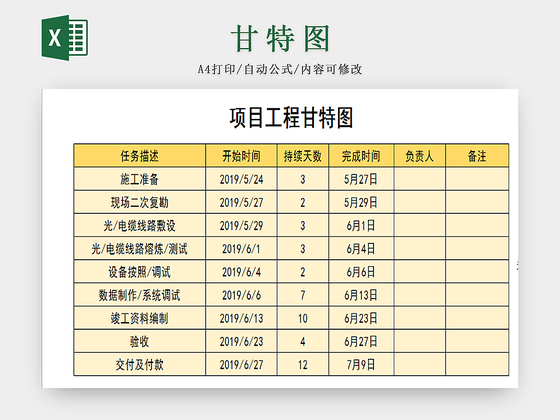 X

甘特图

A4打印/自动公式/内容可修改

项目工程甘特图

| 任务描述 | 开始时间 | 持续天数 | 完成时间 | 负责人 | 备注 |
|---|---|---|---|---|---|
| 施工准备 | 2019/5/24 | 3 | 5月27日 | | |
| 现场二次复勘 | 2019/5/27 | 2 | 5月29日 | | |
| 光/电缆线路敷设 | 2019/5/29 | 3 | 6月1日 | | |
| 光/电缆线路熔炼/测试 | 2019/6/1 | 3 | 6月4日 | | |
| 设备按照/调试 | 2019/6/4 | 2 | 6月6日 | | |
| 数据制作/系统调试 | 2019/6/6 | 7 | 6月13日 | | |
| 竣工资料编制 | 2019/6/13 | 10 | 6月23日 | | |
| 验收 | 2019/6/23 | 4 | 6月27日 | | |
| 交付及付款 | 2019/6/27 | 12 | 7月9日 | | |